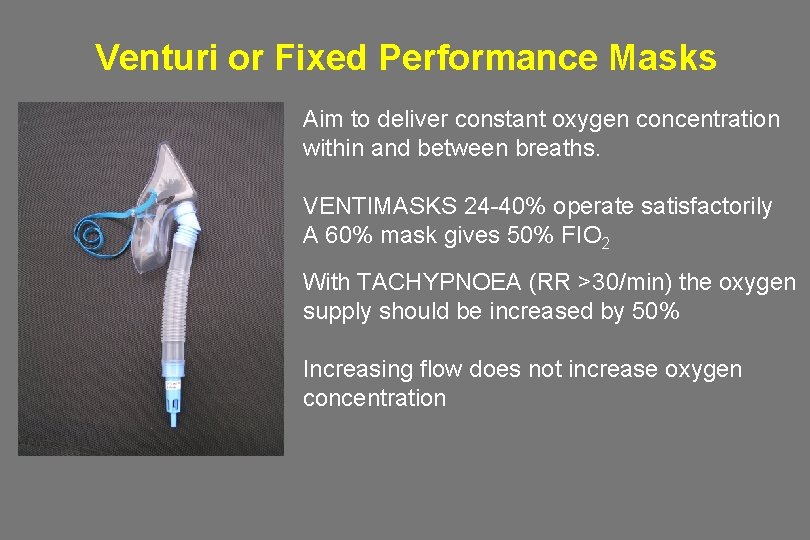 Venturi or Fixed Performance Masks

Aim to deliver constant oxygen concentration within and between breaths.

VENTIMASKS 24-40% operate satisfactorily
A 60% mask gives 50% $FIO_2$

With TACHYPNOEA (RR >30/min) the oxygen supply should be increased by 50%

Increasing flow does not increase oxygen concentration